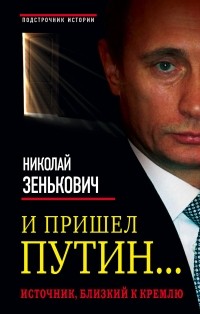 ПОДСТРОЧНИК ИСТОРИИ

НИКОЛАЙ ЗЕНЬКОВИЧ

И ПРИШЕЛ ПУТИН...

ИСТОЧНИК, БЛИЗКИЙ К КРЕМЛЮ